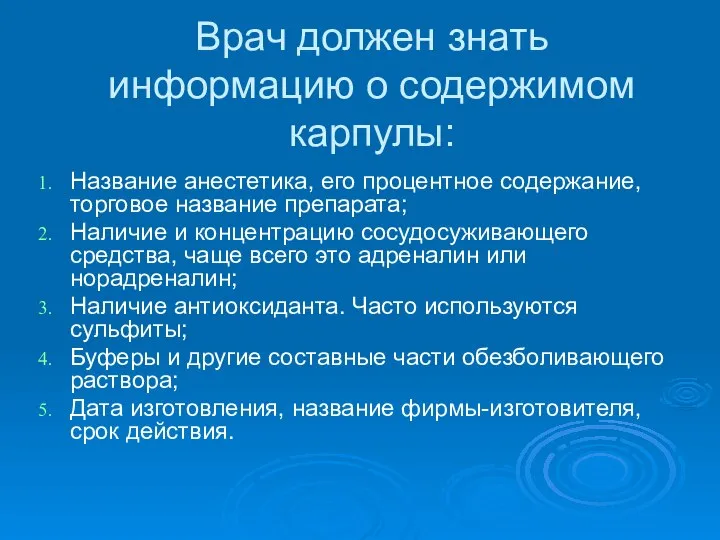 Врач должен знать информацию о содержимом карпулы:

1. Название анестетика, его процентное содержание, торговое название препарата;
2. Наличие и концентрацию сосудосуживающего средства, чаще всего это адреналин или норадреналин;
3. Наличие антиоксиданта. Часто используются сульфиты;
4. Буферы и другие составные части обезболивающего раствора;
5. Дата изготовления, название фирмы-изготовителя, срок действия.